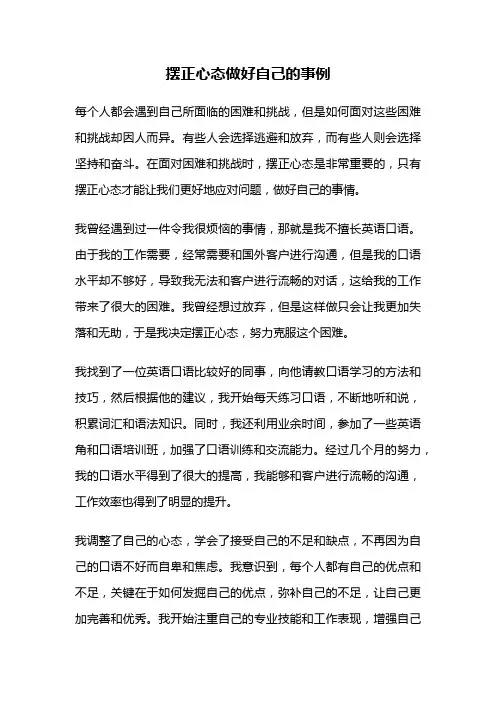 摆正心态做好自己的事例

每个人都会遇到自己所面临的困难和挑战，但是如何面对这些困难和挑战却因人而异。有些人会选择逃避和放弃，而有些人则会选择坚持和奋斗。在面对困难和挑战时，摆正心态是非常重要的，只有摆正心态才能让我们更好地应对问题，做好自己的事情。

我曾经遇到过一件令我很烦恼的事情，那就是我不擅长英语口语。由于我的工作需要，经常需要和国外客户进行沟通，但是我的口语水平却不够好，导致我无法和客户进行流畅的对话，这给我的工作带来了很大的困难。我曾经想过放弃，但是这样做只会让我更加失落和无助，于是我决定摆正心态，努力克服这个困难。

我找到了一位英语口语比较好的同事，向他请教口语学习的方法和技巧，然后根据他的建议，我开始每天练习口语，不断地听和说，积累词汇和语法知识。同时，我还利用业余时间，参加了一些英语角和口语培训班，加强了口语训练和交流能力。经过几个月的努力，我的口语水平得到了很大的提高，我能够和客户进行流畅的沟通，工作效率也得到了明显的提升。

我调整了自己的心态，学会了接受自己的不足和缺点，不再因为自己的口语不好而自卑和焦虑。我意识到，每个人都有自己的优点和不足，关键在于如何发掘自己的优点，弥补自己的不足，让自己更加完善和优秀。我开始注重自己的专业技能和工作表现，增强自己